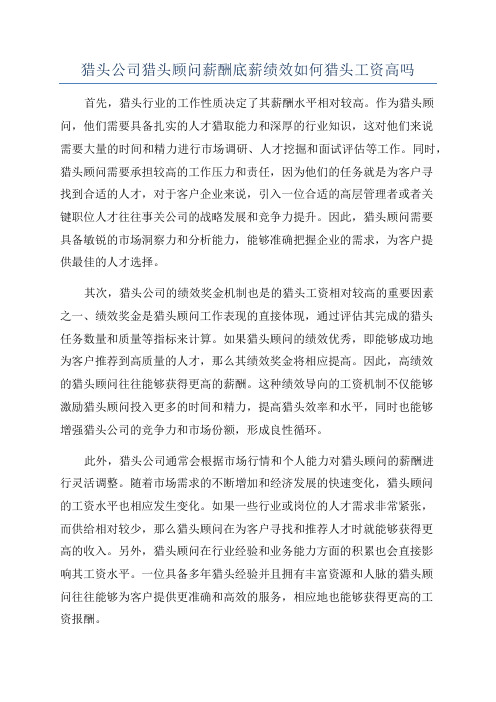 猎头公司猎头顾问薪酬底薪绩效如何猎头工资高吗

首先，猎头行业的工作性质决定了其薪酬水平相对较高。作为猎头顾问，他们需要具备扎实的人才猎取能力和深厚的行业知识，这对他们来说需要大量的时间和精力进行市场调研、人才挖掘和面试评估等工作。同时，猎头顾问需要承担较高的工作压力和责任，因为他们的任务就是为客户寻找到合适的人才，对于客户企业来说，引入一位合适的高层管理者或者关键职位人才往往事关公司的战略发展和竞争力提升。因此，猎头顾问需要具备敏锐的市场洞察力和分析能力，能够准确把握企业的需求，为客户提供最佳的人才选择。

其次，猎头公司的绩效奖金机制也是的猎头工资相对较高的重要因素之一、绩效奖金是猎头顾问工作表现的直接体现，通过评估其完成的猎头任务数量和质量等指标来计算。如果猎头顾问的绩效优秀，即能够成功地为客户推荐到高质量的人才，那么其绩效奖金将相应提高。因此，高绩效的猎头顾问往往能够获得更高的薪酬。这种绩效导向的工资机制不仅能够激励猎头顾问投入更多的时间和精力，提高猎头效率和水平，同时也能够增强猎头公司的竞争力和市场份额，形成良性循环。

此外，猎头公司通常会根据市场行情和个人能力对猎头顾问的薪酬进行灵活调整。随着市场需求的不断增加和经济发展的快速变化，猎头顾问的工资水平也相应发生变化。如果一些行业或岗位的人才需求非常紧张，而供给相对较少，那么猎头顾问在为客户寻找和推荐人才时就能够获得更高的收入。另外，猎头顾问在行业经验和业务能力方面的积累也会直接影响其工资水平。一位具备多年猎头经验并且拥有丰富资源和人脉的猎头顾问往往能够为客户提供更准确和高效的服务，相应地也能够获得更高的工资报酬。